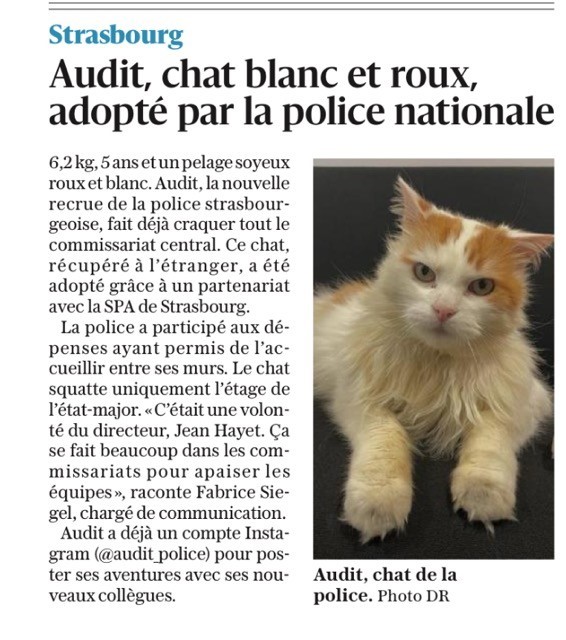 Strasbourg

Audit, chat blanc et roux, adopté par la police nationale

6,2 kg, 5 ans et un pelage soyeux roux et blanc. Audit, la nouvelle recrue de la police strasbourgeoise, fait déjà craquer tout le commissariat central. Ce chat, récupéré à l'étranger, a été adopté grâce à un partenariat avec la SPA de Strasbourg.

La police a participé aux dépenses ayant permis de l'accueillir entre ses murs. Le chat squatte uniquement l'étage de l'état-major. « C'était une volonté du directeur, Jean Hayet. Ça se fait beaucoup dans les commissariats pour apaiser les équipes », raconte Fabrice Siegel, chargé de communication.

Audit a déjà un compte Instagram (@audit_police) pour poster ses aventures avec ses nouveaux collègues.

Audit, chat de la police. Photo DR